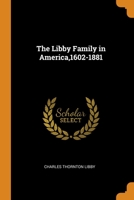 The Libby Family in America,1602-1881

Scholar SELECT

CHARLES THORNTON LIBBY